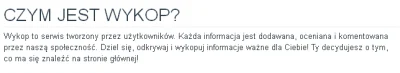 CZYM JEST WYKOP?

Wykop to serwis tworzony przez użytkowników. Każda informacja jest dodawana, oceniana i komentowana przez naszą społeczność. Dziel się, odkrywaj i wykopuj informacje ważne dla Ciebie! Ty decydujesz o tym, co ma się znaleźć na stronie głównej!